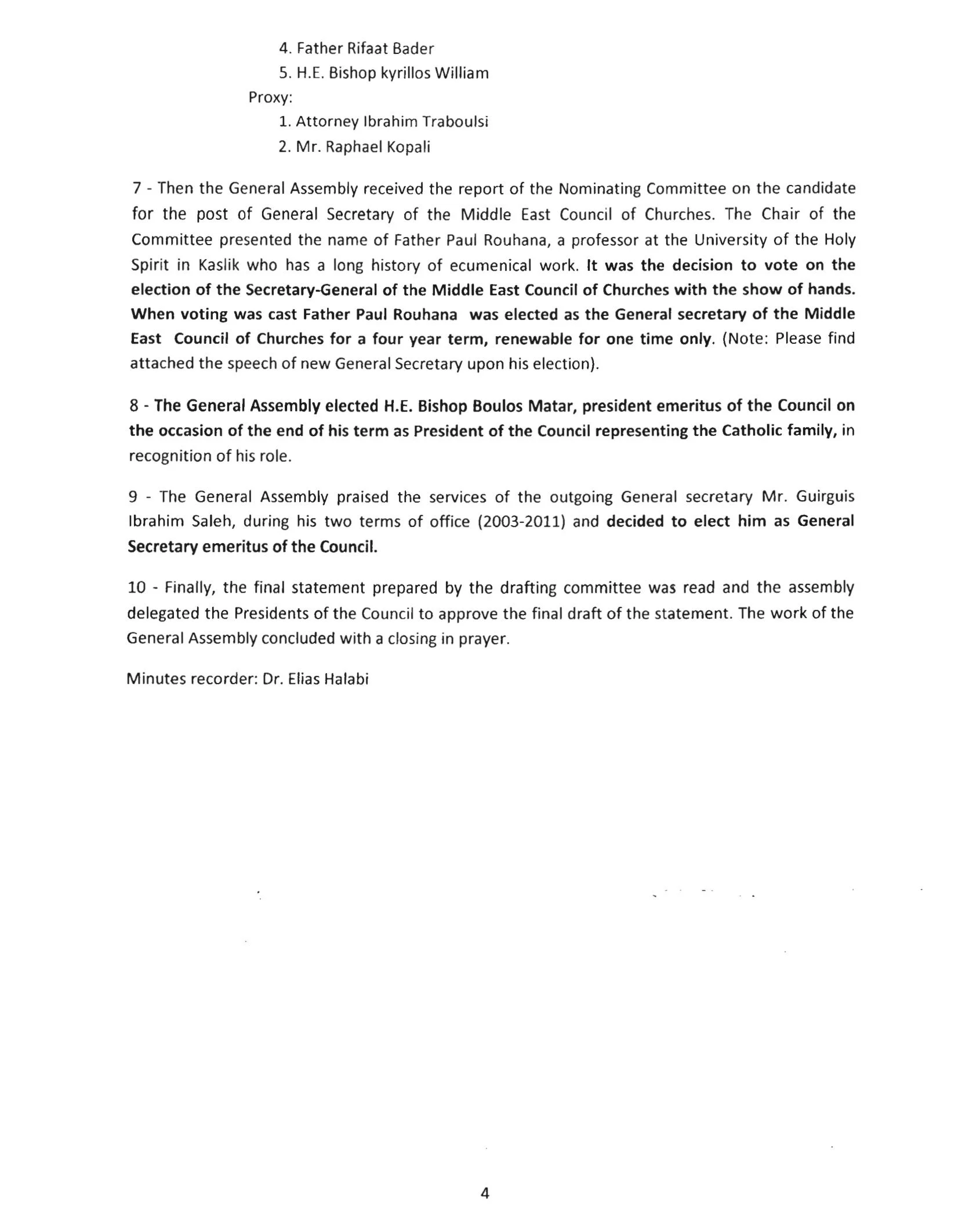 4. Father Rifaat Bader
5. H.E. Bishop kyrillos William
Proxy:
1. Attorney Ibrahim Traboulsi
2. Mr. Raphael Kopali

7 - Then the General Assembly received the report of the Nominating Committee on the candidate for the post of General Secretary of the Middle East Council of Churches. The Chair of the Committee presented the name of Father Paul Rouhana, a professor at the University of the Holy Spirit in Kaslik who has a long history of ecumenical work. It was the decision to vote on the election of the Secretary-General of the Middle East Council of Churches with the show of hands. When voting was cast Father Paul Rouhana was elected as the General secretary of the Middle East Council of Churches for a four year term, renewable for one time only. (Note: Please find attached the speech of new General Secretary upon his election).

8 - The General Assembly elected H.E. Bishop Boulos Matar, president emeritus of the Council on the occasion of the end of his term as President of the Council representing the Catholic family, in recognition of his role.

9 - The General Assembly praised the services of the outgoing General secretary Mr. Guirguis Ibrahim Saleh, during his two terms of office (2003-2011) and decided to elect him as General Secretary emeritus of the Council.

10 - Finally, the final statement prepared by the drafting committee was read and the assembly delegated the Presidents of the Council to approve the final draft of the statement. The work of the General Assembly concluded with a closing in prayer.

Minutes recorder: Dr. Elias Halabi

4